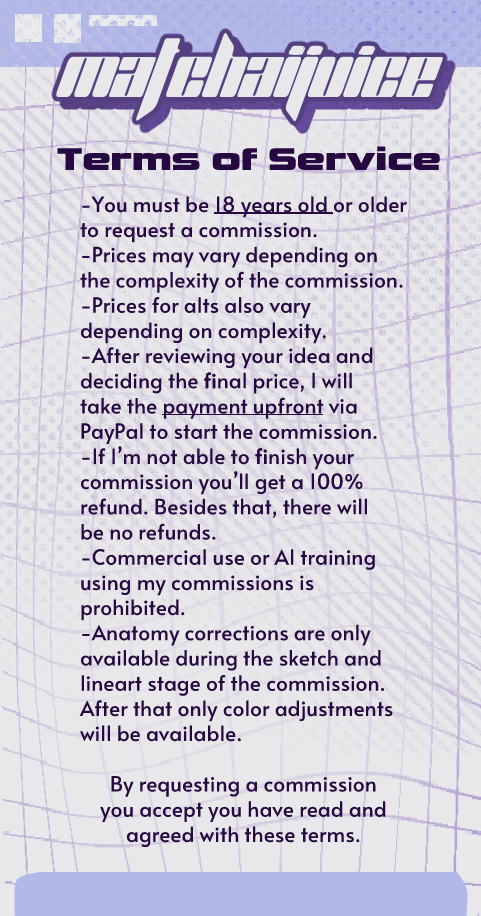 matchaijuice

Terms of Service

-You must be 18 years old or older to request a commission.
-Prices may vary depending on the complexity of the commission.
-Prices for alts also vary depending on complexity.
-After reviewing your idea and deciding the final price, I will take the payment upfront via PayPal to start the commission.
-If I'm not able to finish your commission you'll get a 100% refund. Besides that, there will be no refunds.
-Commercial use or AI training using my commissions is prohibited.
-Anatomy corrections are only available during the sketch and lineart stage of the commission. After that only color adjustments will be available.

By requesting a commission you accept you have read and agreed with these terms.